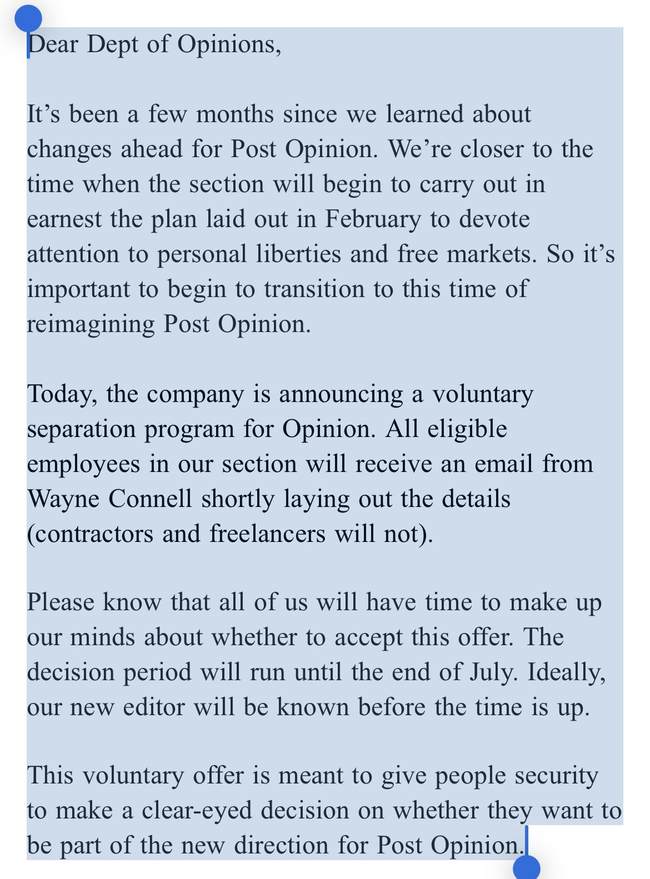 Dear Dept of Opinions,

It’s been a few months since we learned about changes ahead for Post Opinion. We’re closer to the time when the section will begin to carry out in earnest the plan laid out in February to devote attention to personal liberties and free markets. So it’s important to begin to transition to this time of reimagining Post Opinion.

Today, the company is announcing a voluntary separation program for Opinion. All eligible employees in our section will receive an email from Wayne Connell shortly laying out the details (contractors and freelancers will not).

Please know that all of us will have time to make up our minds about whether to accept this offer. The decision period will run until the end of July. Ideally, our new editor will be known before the time is up.

This voluntary offer is meant to give people security to make a clear-eyed decision on whether they want to be part of the new direction for Post Opinion.